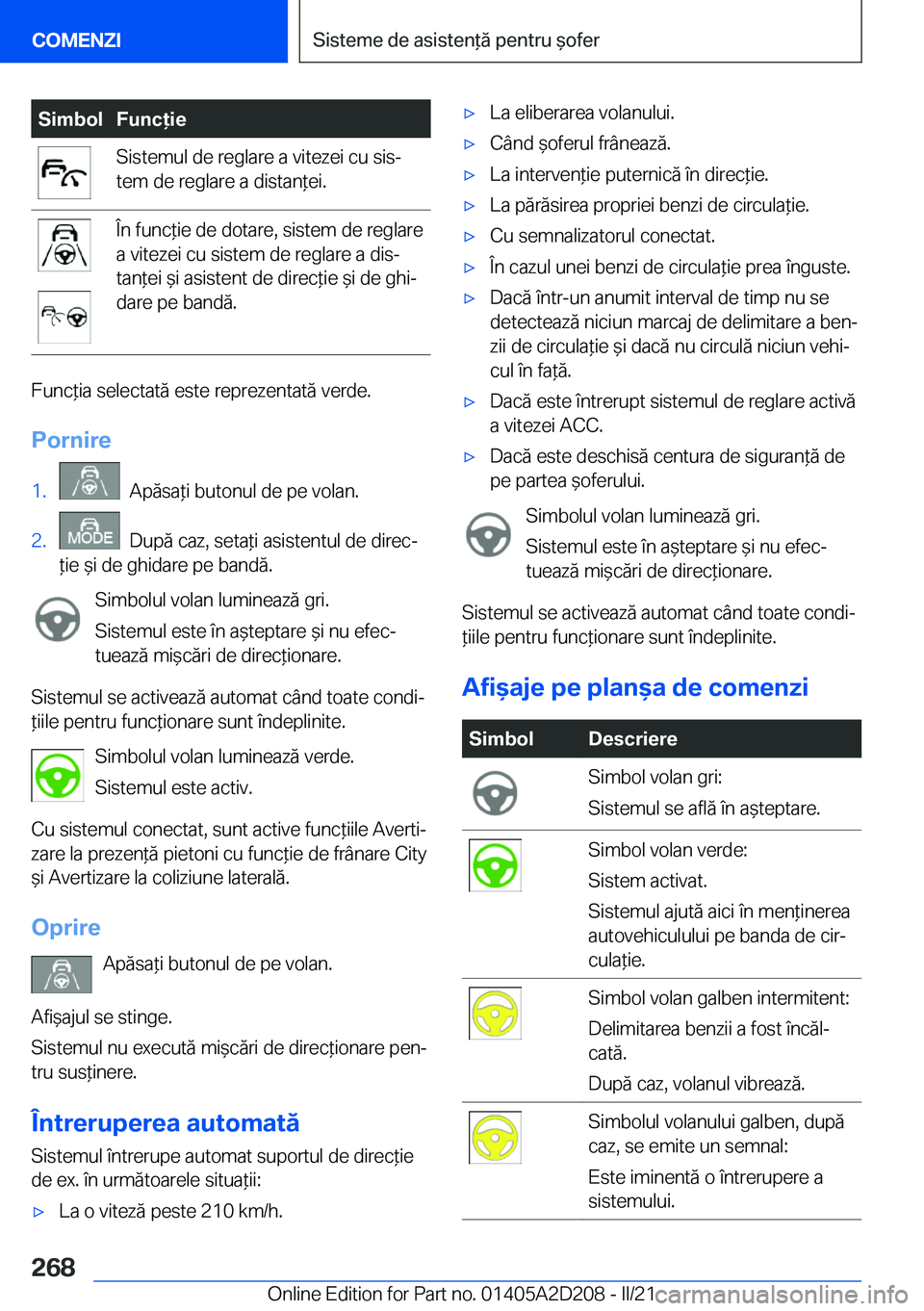 COMENZI

Sisteme de asistență pentru șofer

| Simbol | Funcție |
|---|---|
| | Sistemul de reglare a vitezei cu sistem de reglare a distanței. |
| | În funcție de dotare, sistem de reglare a vitezei cu sistem de reglare a distanței și asistent de direcție și de ghidare pe bandă. |

Funcția selectată este reprezentată verde.

Pornire

1. Apăsați butonul de pe volan.

2. MODE După caz, setați asistentul de direcție și de ghidare pe bandă.

Simbolul volan luminează gri.

Sistemul este în așteptare și nu efectuează mișcări de direcționare.

Sistemul se activează automat când toate condițiile pentru funcționare sunt îndeplinite.

Simbolul volan luminează verde.

Sistemul este activ.

Cu sistemul conectat, sunt active funcțiile Avertizare la prezență pietoni cu funcție de frânare City și Avertizare la coliziune laterală.

Oprire

Apăsați butonul de pe volan.

Afișajul se stinge.

Sistemul nu execută mișcări de direcționare pentru susținere.

Întreruperea automată

Sistemul întrerupe automat suportul de direcție de ex. în următoarele situații:

▷ La o viteză peste 210 km/h.

▷ La eliberarea volanului.

▷ Când șoferul frânează.

▷ La intervenție puternică în direcție.

▷ La părăsirea propriei benzi de circulație.

▷ Cu semnalizatorul conectat.

▷ În cazul unei benzi de circulație prea înguste.

▷ Dacă într-un anumit interval de timp nu se detectează niciun marcaj de delimitare a benzii de circulație și dacă nu circulă niciun vehicul în față.

▷ Dacă este întrerupt sistemul de reglare activă a vitezei ACC.

▷ Dacă este deschisă centura de siguranță de pe partea șoferului.

Simbolul volan luminează gri.

Sistemul este în așteptare și nu efectuează mișcări de direcționare.

Sistemul se activează automat când toate condițiile pentru funcționare sunt îndeplinite.

Afișaje pe planșa de comenzi

| Simbol | Descriere |
|---|---|
| | Simbol volan gri: Sistemul se află în așteptare. |
| | Simbol volan verde: Sistem activat. Sistemul ajută aici în menținerea autovehiculului pe banda de circulație. |
| | Simbol volan galben intermitent: Delimitarea benzii a fost încălcată. După caz, volanul vibrează. |
| | Simbolul volanului galben, după caz, se emite un semnal: Este iminentă o întrerupere a sistemului. |

268

Online Edition for Part no. 01405A2D208 - II/21 carmanualsonline.info